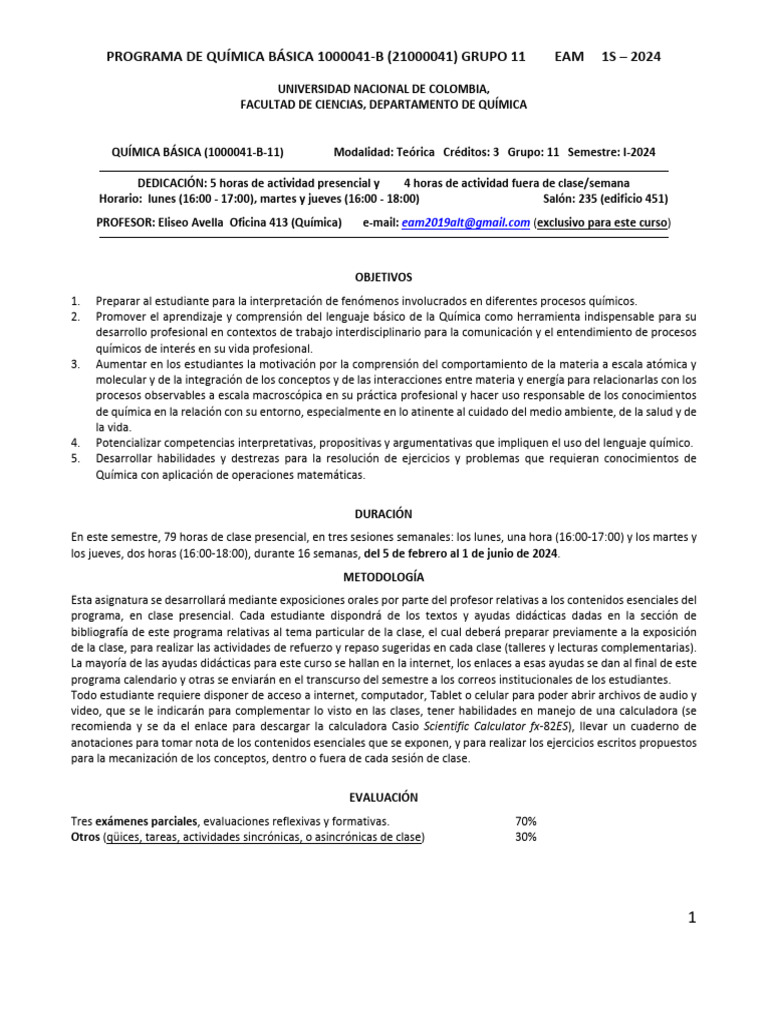 PROGRAMA DE QUÍMICA BÁSICA 1000041-B (21000041) GRUPO 11 EAM 1S – 2024

UNIVERSIDAD NACIONAL DE COLOMBIA,
FACULTAD DE CIENCIAS, DEPARTAMENTO DE QUÍMICA

QUÍMICA BÁSICA (1000041-B-11) Modalidad: Teórica Créditos: 3 Grupo: 11 Semestre: I-2024

DEDICACIÓN: 5 horas de actividad presencial y 4 horas de actividad fuera de clase/semana
Horario: lunes (16:00 - 17:00), martes y jueves (16:00 - 18:00) Salón: 235 (edificio 451)

PROFESOR: Eliseo Avella Oficina 413 (Química) e-mail: eam2019alt@gmail.com (exclusivo para este curso)

OBJETIVOS

1. Preparar al estudiante para la interpretación de fenómenos involucrados en diferentes procesos químicos.
2. Promover el aprendizaje y comprensión del lenguaje básico de la Química como herramienta indispensable para su desarrollo profesional en contextos de trabajo interdisciplinario para la comunicación y el entendimiento de procesos químicos de interés en su vida profesional.
3. Aumentar en los estudiantes la motivación por la comprensión del comportamiento de la materia a escala atómica y molecular y de la integración de los conceptos y de las interacciones entre materia y energía para relacionarlas con los procesos observables a escala macroscópica en su práctica profesional y hacer uso responsable de los conocimientos de química en la relación con su entorno, especialmente en lo atinente al cuidado del medio ambiente, de la salud y de la vida.
4. Potencializar competencias interpretativas, propositivas y argumentativas que impliquen el uso del lenguaje químico.
5. Desarrollar habilidades y destrezas para la resolución de ejercicios y problemas que requieran conocimientos de Química con aplicación de operaciones matemáticas.

DURACIÓN

En este semestre, 79 horas de clase presencial, en tres sesiones semanales: los lunes, una hora (16:00-17:00) y los martes y los jueves, dos horas (16:00-18:00), durante 16 semanas, del 5 de febrero al 1 de junio de 2024.

METODOLOGÍA

Esta asignatura se desarrollará mediante exposiciones orales por parte del profesor relativas a los contenidos esenciales del programa, en clase presencial. Cada estudiante dispondrá de los textos y ayudas didácticas dadas en la sección de bibliografía de este programa relativas al tema particular de la clase, el cual deberá preparar previamente a la exposición de la clase, para realizar las actividades de refuerzo y repaso sugeridas en cada clase (talleres y lecturas complementarias). La mayoría de las ayudas didácticas para este curso se hallan en la internet, los enlaces a esas ayudas se dan al final de este programa calendario y otras se enviarán en el transcurso del semestre a los correos institucionales de los estudiantes.
Todo estudiante requiere disponer de acceso a internet, computador, Tablet o celular para poder abrir archivos de audio y video, que se le indicarán para complementar lo visto en las clases, tener habilidades en manejo de una calculadora (se recomienda y se da el enlace para descargar la calculadora Casio Scientific Calculator fx-82ES), llevar un cuaderno de anotaciones para tomar nota de los contenidos esenciales que se exponen, y para realizar los ejercicios escritos propuestos para la mecanización de los conceptos, dentro o fuera de cada sesión de clase.

EVALUACIÓN

Tres exámenes parciales, evaluaciones reflexivas y formativas. 70%
Otros (qüices, tareas, actividades sincrónicas, o asincrónicas de clase) 30%

1